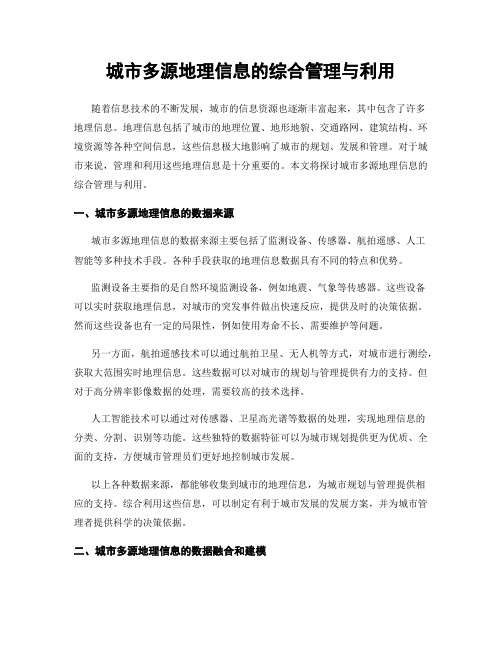 城市多源地理信息的综合管理与利用

随着信息技术的不断发展，城市的信息资源也逐渐丰富起来，其中包含了许多地理信息。地理信息包括了城市的地理位置、地形地貌、交通路网、建筑结构、环境资源等各种空间信息，这些信息极大地影响了城市的规划、发展和管理。对于城市来说，管理和利用这些地理信息是十分重要的。本文将探讨城市多源地理信息的综合管理与利用。

一、城市多源地理信息的数据来源

城市多源地理信息的数据来源主要包括了监测设备、传感器、航拍遥感、人工智能等多种技术手段。各种手段获取的地理信息数据具有不同的特点和优势。

监测设备主要指的是自然环境监测设备，例如地震、气象等传感器。这些设备可以实时获取地理信息，对城市的突发事件做出快速反应，提供及时的决策依据。然而这些设备也有一定的局限性，例如使用寿命不长、需要维护等问题。

另一方面，航拍遥感技术可以通过航拍卫星、无人机等方式，对城市进行测绘，获取大范围实时地理信息。这些数据可以对城市的规划与管理提供有力的支持。但对于高分辨率影像数据的处理，需要较高的技术选择。

人工智能技术可以通过对传感器、卫星高光谱等数据的处理，实现地理信息的分类、分割、识别等功能。这些独特的数据特征可以为城市规划提供更为优质、全面的支持，方便城市管理员们更好地控制城市发展。

以上各种数据来源，都能够收集到城市的地理信息，为城市规划与管理提供相应的支持。综合利用这些信息，可以制定有利于城市发展的发展方案，并为城市管理者提供科学的决策依据。

二、城市多源地理信息的数据融合和建模